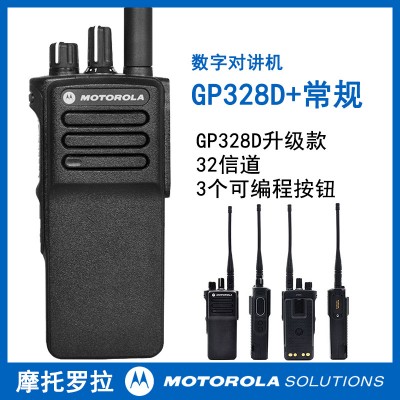 MOTOROLA

数字对讲机

GP328D+常规

GP328D升级款
32信道
3个可编程按钮

MOTOROLA

摩托罗拉 MOTOROLA SOLUTIONS